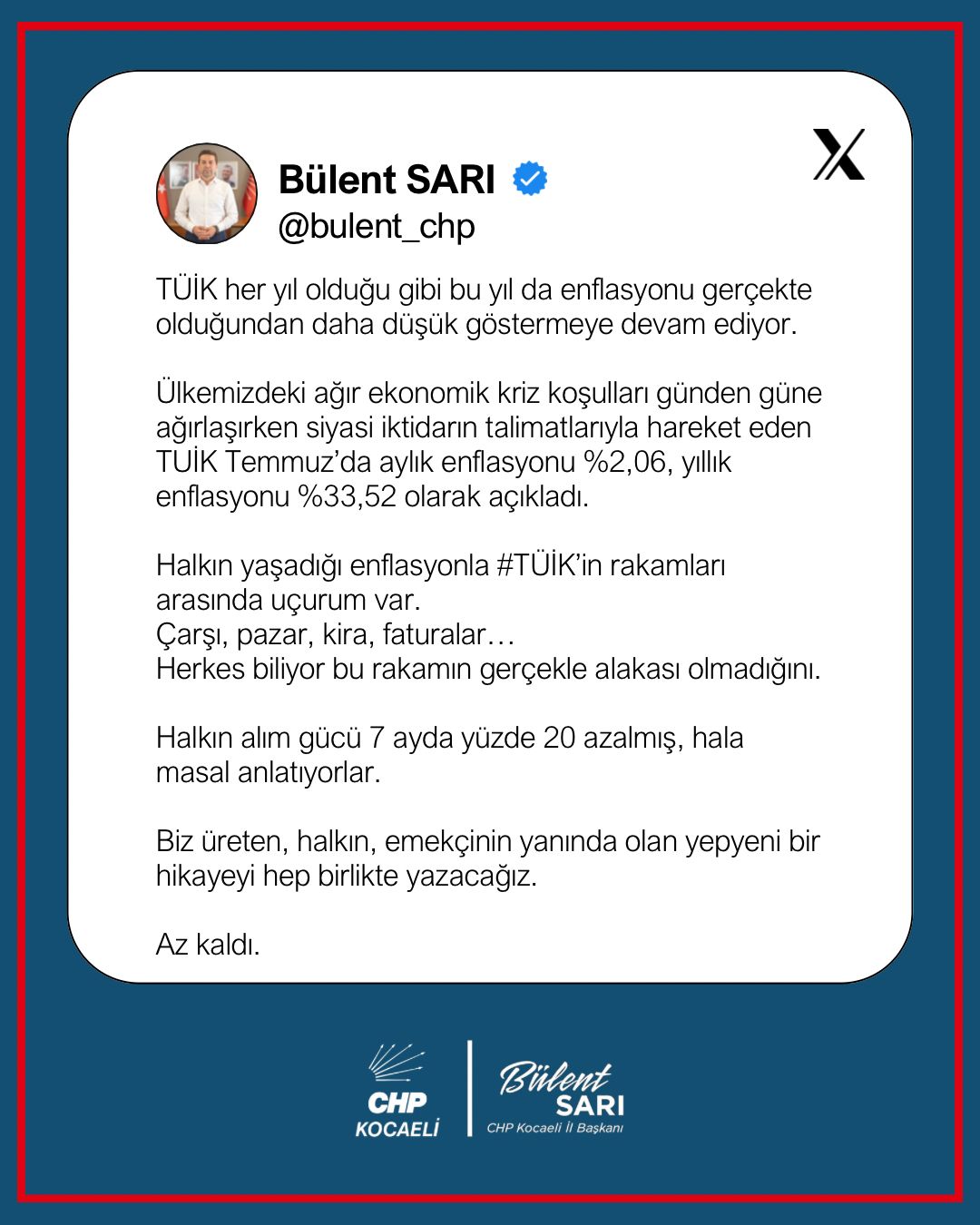 Bülent SARI
@bulent_chp

TÜİK her yıl olduğu gibi bu yıl da enflasyonu gerçekte olduğundan daha düşük göstermeye devam ediyor.

Ülkemizdeki ağır ekonomik kriz koşulları günden güne ağırlaşırken siyasi iktidarın talimatlarıyla hareket eden TUİK Temmuz'da aylık enflasyonu %2,06, yıllık enflasyonu %33,52 olarak açıkladı.

Halkın yaşadığı enflasyonla #TÜİK'in rakamları arasında uçurum var.
Çarşı, pazar, kira, faturalar…
Herkes biliyor bu rakamın gerçekle alakası olmadığını.

Halkın alım gücü 7 ayda yüzde 20 azalmış, hala masal anlatıyorlar.

Biz üreten, halkın, emekçinin yanında olan yepyeni bir hikayeyi hep birlikte yazacağız.

Az kaldı.

CHP
KOCAELİ

Bülent
SARI
CHP Kocaeli İl Başkanı